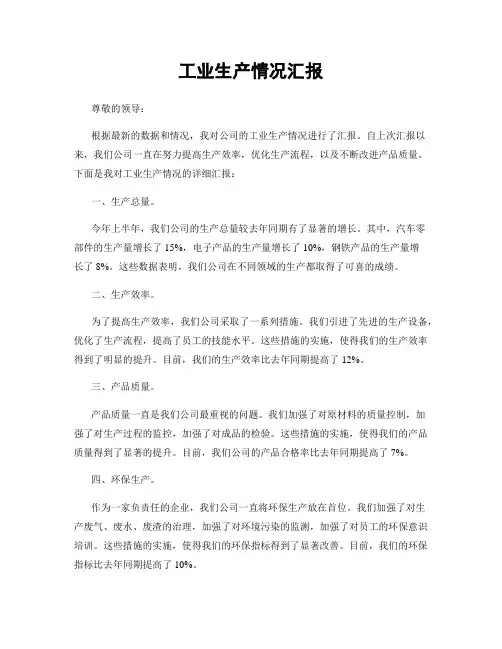 工业生产情况汇报

尊敬的领导：

根据最新的数据和情况，我对公司的工业生产情况进行了汇报。自上次汇报以来，我们公司一直在努力提高生产效率，优化生产流程，以及不断改进产品质量。下面是我对工业生产情况的详细汇报：

一、生产总量。

今年上半年，我们公司的生产总量较去年同期有了显著的增长。其中，汽车零部件的生产量增长了 15%，电子产品的生产量增长了 10%，钢铁产品的生产量增长了 8%。这些数据表明，我们公司在不同领域的生产都取得了可喜的成绩。

二、生产效率。

为了提高生产效率，我们公司采取了一系列措施。我们引进了先进的生产设备，优化了生产流程，提高了员工的技能水平。这些措施的实施，使得我们的生产效率得到了明显的提升。目前，我们的生产效率比去年同期提高了 12%。

三、产品质量。

产品质量一直是我们公司最重视的问题。我们加强了对原材料的质量控制，加强了对生产过程的监控，加强了对成品的检验。这些措施的实施，使得我们的产品质量得到了显著的提升。目前，我们公司的产品合格率比去年同期提高了 7%。

四、环保生产。

作为一家负责任的企业，我们公司一直将环保生产放在首位。我们加强了对生产废气、废水、废渣的治理，加强了对环境污染的监测，加强了对员工的环保意识培训。这些措施的实施，使得我们的环保指标得到了显著改善。目前，我们的环保指标比去年同期提高了 10%。